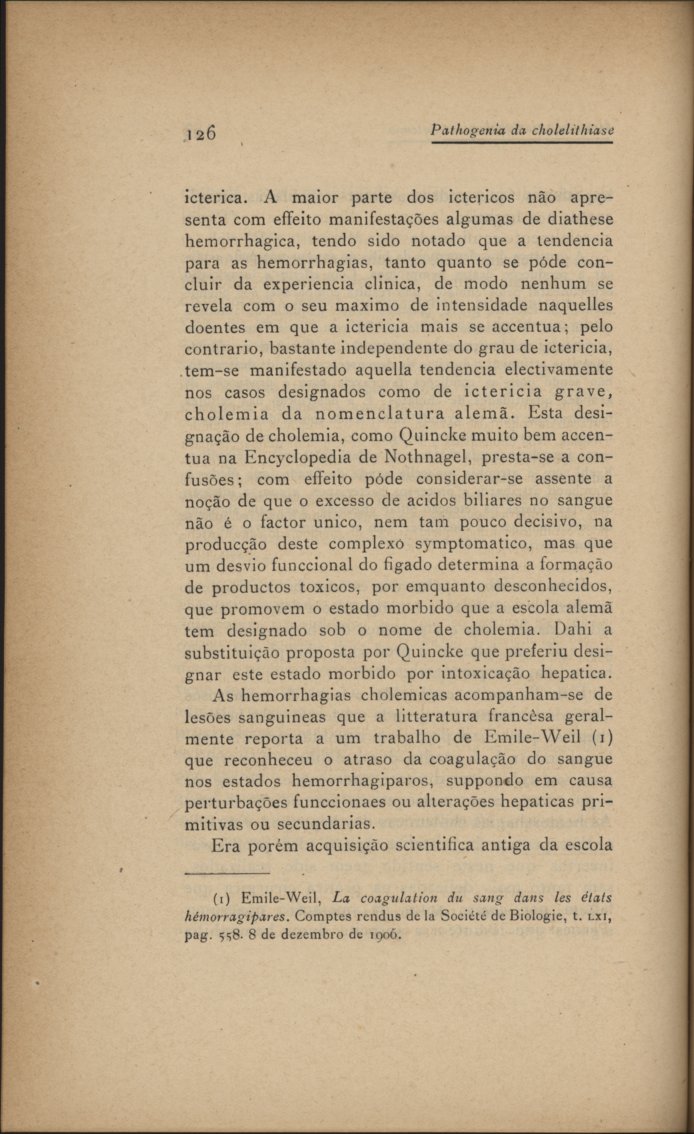 126

Pathogenia da cholelithiase

icterica. A maior parte dos ictericos não apresenta com effeito manifestações algumas de diathese hemorrhagica, tendo sido notado que a tendencia para as hemorrhagias, tanto quanto se póde concluir da experiencia clinica, de modo nenhum se revela com o seu maximo de intensidade naquelles doentes em que a ictericia mais se accentua; pelo contrario, bastante independente do grau de ictericia, tem-se manifestado aquella tendencia electivamente nos casos designados como de ictericia grave, cholemia da nomenclatura alemã. Esta designação de cholemia, como Quincke muito bem accentua na Encyclopedia de Nothnagel, presta-se a confusões; com effeito póde considerar-se assente a noção de que o excesso de acidos biliares no sangue não é o factor unico, nem tam pouco decisivo, na producção deste complexo symptomatico, mas que um desvio funccional do figado determina a formação de productos toxicos, por emquanto desconhecidos, que promovem o estado morbido que a escola alemã tem designado sob o nome de cholemia. Dahi a substituição proposta por Quincke que preferiu designar este estado morbido por intoxicação hepatica.

As hemorrhagias cholemicas acompanham-se de lesões sanguineas que a litteratura francêsa geralmente reporta a um trabalho de Emile-Weil (1) que reconheceu o atraso da coagulação do sangue nos estados hemorrhagiparos, suppondo em causa perturbações funccionaes ou alterações hepaticas primitivas ou secundarias.

Era porêm acquisição scientifica antiga da escola

(1) Emile-Weil, La coagulation du sang dans les états hémorragipares. Comptes rendus de la Société de Biologie, t. LXI, pag. 558. 8 de dezembro de 1906.